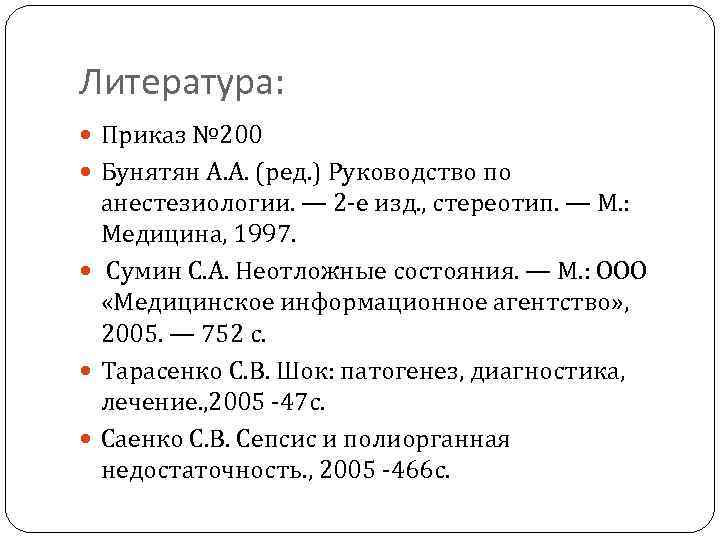 Литература:

Приказ №200

Бунятян А.А. (ред.) Руководство по анестезиологии. — 2-е изд., стереотип. — М.: Медицина, 1997.

Сумин С.А. Неотложные состояния. — М.: ООО «Медицинское информационное агентство», 2005. — 752 с.

Тарасенко С.В. Шок: патогенез, диагностика, лечение.,2005 -47с.

Саенко С.В. Сепсис и полиорганная недостаточность., 2005 -466с.